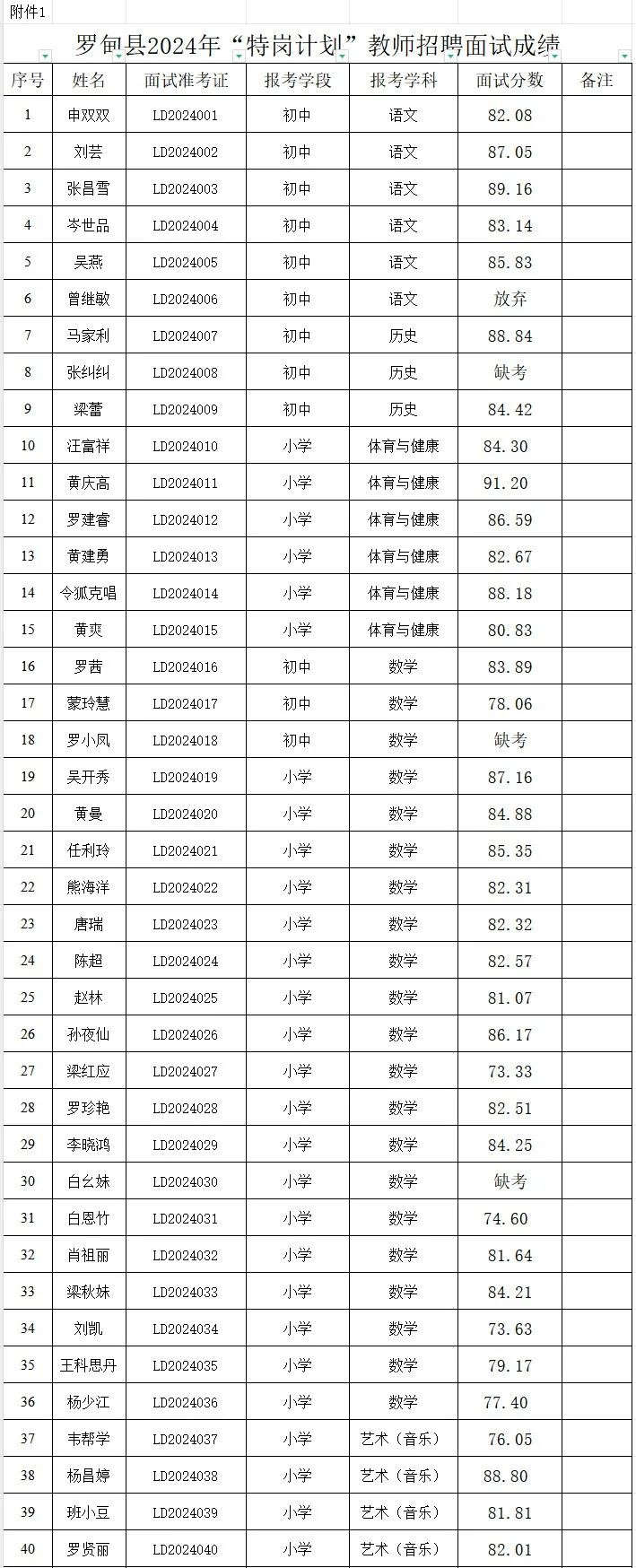 附件1

罗甸县2024年“特岗计划”教师招聘面试成绩

| 序号 | 姓名 | 面试准考证 | 报考学段 | 报考学科 | 面试分数 | 备注 |
|---|---|---|---|---|---|---|
| 1 | 申双双 | LD2024001 | 初中 | 语文 | 82.08 | |
| 2 | 刘芸 | LD2024002 | 初中 | 语文 | 87.05 | |
| 3 | 张昌雪 | LD2024003 | 初中 | 语文 | 89.16 | |
| 4 | 岑世品 | LD2024004 | 初中 | 语文 | 83.14 | |
| 5 | 吴燕 | LD2024005 | 初中 | 语文 | 85.83 | |
| 6 | 曾继敏 | LD2024006 | 初中 | 语文 | 放弃 | |
| 7 | 马家利 | LD2024007 | 初中 | 历史 | 88.84 | |
| 8 | 张纠纠 | LD2024008 | 初中 | 历史 | 缺考 | |
| 9 | 梁蕾 | LD2024009 | 初中 | 历史 | 84.42 | |
| 10 | 汪富祥 | LD2024010 | 小学 | 体育与健康 | 84.30 | |
| 11 | 黄庆高 | LD2024011 | 小学 | 体育与健康 | 91.20 | |
| 12 | 罗建睿 | LD2024012 | 小学 | 体育与健康 | 86.59 | |
| 13 | 黄建勇 | LD2024013 | 小学 | 体育与健康 | 82.67 | |
| 14 | 令狐克唱 | LD2024014 | 小学 | 体育与健康 | 88.18 | |
| 15 | 黄爽 | LD2024015 | 小学 | 体育与健康 | 80.83 | |
| 16 | 罗茜 | LD2024016 | 初中 | 数学 | 83.89 | |
| 17 | 蒙玲慧 | LD2024017 | 初中 | 数学 | 78.06 | |
| 18 | 罗小凤 | LD2024018 | 初中 | 数学 | 缺考 | |
| 19 | 吴开秀 | LD2024019 | 小学 | 数学 | 87.16 | |
| 20 | 黄曼 | LD2024020 | 小学 | 数学 | 84.88 | |
| 21 | 任利玲 | LD2024021 | 小学 | 数学 | 85.35 | |
| 22 | 熊海洋 | LD2024022 | 小学 | 数学 | 82.31 | |
| 23 | 唐瑞 | LD2024023 | 小学 | 数学 | 82.32 | |
| 24 | 陈超 | LD2024024 | 小学 | 数学 | 82.57 | |
| 25 | 赵林 | LD2024025 | 小学 | 数学 | 81.07 | |
| 26 | 孙夜仙 | LD2024026 | 小学 | 数学 | 86.17 | |
| 27 | 梁红应 | LD2024027 | 小学 | 数学 | 73.33 | |
| 28 | 罗珍艳 | LD2024028 | 小学 | 数学 | 82.51 | |
| 29 | 李晓鸿 | LD2024029 | 小学 | 数学 | 84.25 | |
| 30 | 白幺妹 | LD2024030 | 小学 | 数学 | 缺考 | |
| 31 | 白恩竹 | LD2024031 | 小学 | 数学 | 74.60 | |
| 32 | 肖祖丽 | LD2024032 | 小学 | 数学 | 81.64 | |
| 33 | 梁秋妹 | LD2024033 | 小学 | 数学 | 84.21 | |
| 34 | 刘凯 | LD2024034 | 小学 | 数学 | 73.63 | |
| 35 | 王科思丹 | LD2024035 | 小学 | 数学 | 79.17 | |
| 36 | 杨少江 | LD2024036 | 小学 | 数学 | 77.40 | |
| 37 | 韦帮学 | LD2024037 | 小学 | 艺术（音乐） | 76.05 | |
| 38 | 杨昌婷 | LD2024038 | 小学 | 艺术（音乐） | 88.80 | |
| 39 | 班小豆 | LD2024039 | 小学 | 艺术（音乐） | 81.81 | |
| 40 | 罗贤丽 | LD2024040 | 小学 | 艺术（音乐） | 82.01 | |